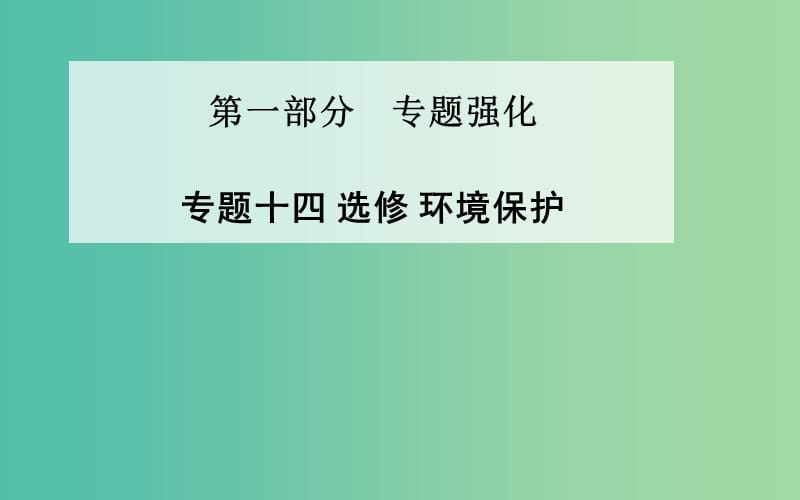 第一部分　专题强化

专题十四 选修 环境保护